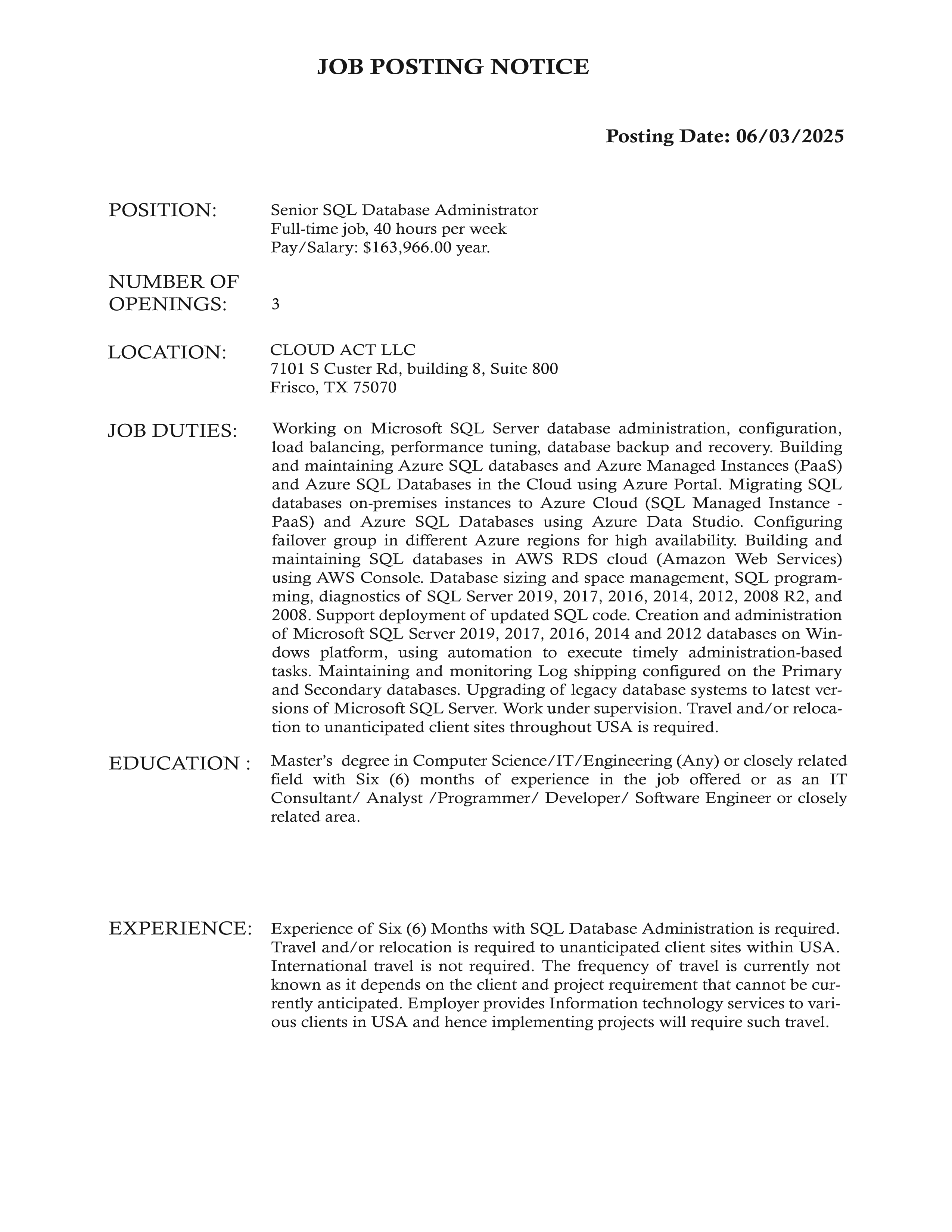 JOB POSTING NOTICE

Posting Date: 06/03/2025

POSITION: Senior SQL Database Administrator
Full-time job, 40 hours per week
Pay/Salary: \$163,966.00 year.

NUMBER OF OPENINGS: 3

LOCATION: CLOUD ACT LLC
7101 S Custer Rd, building 8, Suite 800
Frisco, TX 75070

JOB DUTIES: Working on Microsoft SQL Server database administration, configuration, load balancing, performance tuning, database backup and recovery. Building and maintaining Azure SQL databases and Azure Managed Instances (PaaS) and Azure SQL Databases in the Cloud using Azure Portal. Migrating SQL databases on-premises instances to Azure Cloud (SQL Managed Instance - PaaS) and Azure SQL Databases using Azure Data Studio. Configuring failover group in different Azure regions for high availability. Building and maintaining SQL databases in AWS RDS cloud (Amazon Web Services) using AWS Console. Database sizing and space management, SQL programming, diagnostics of SQL Server 2019, 2017, 2016, 2014, 2012, 2008 R2, and 2008. Support deployment of updated SQL code. Creation and administration of Microsoft SQL Server 2019, 2017, 2016, 2014 and 2012 databases on Windows platform, using automation to execute timely administration-based tasks. Maintaining and monitoring Log shipping configured on the Primary and Secondary databases. Upgrading of legacy database systems to latest versions of Microsoft SQL Server. Work under supervision. Travel and/or relocation to unanticipated client sites throughout USA is required.

EDUCATION : Master's degree in Computer Science/IT/Engineering (Any) or closely related field with Six (6) months of experience in the job offered or as an IT Consultant/ Analyst /Programmer/ Developer/ Software Engineer or closely related area.

EXPERIENCE: Experience of Six (6) Months with SQL Database Administration is required. Travel and/or relocation is required to unanticipated client sites within USA. International travel is not required. The frequency of travel is currently not known as it depends on the client and project requirement that cannot be currently anticipated. Employer provides Information technology services to various clients in USA and hence implementing projects will require such travel.